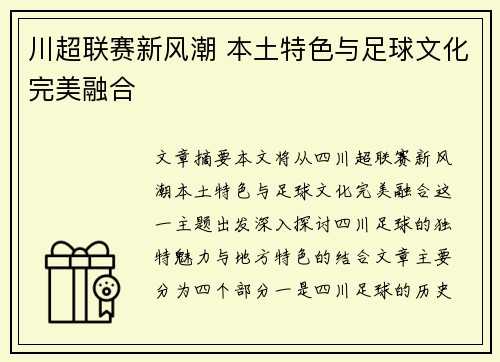 川超联赛新风潮 本土特色与足球文化完美融合

文章摘要本文将从四川超联赛新风潮本土特色与足球文化完美融合这一主题出发深入探讨四川足球的独特魅力与地方特色的结合文章主要分为四个部分一是四川足球的历史